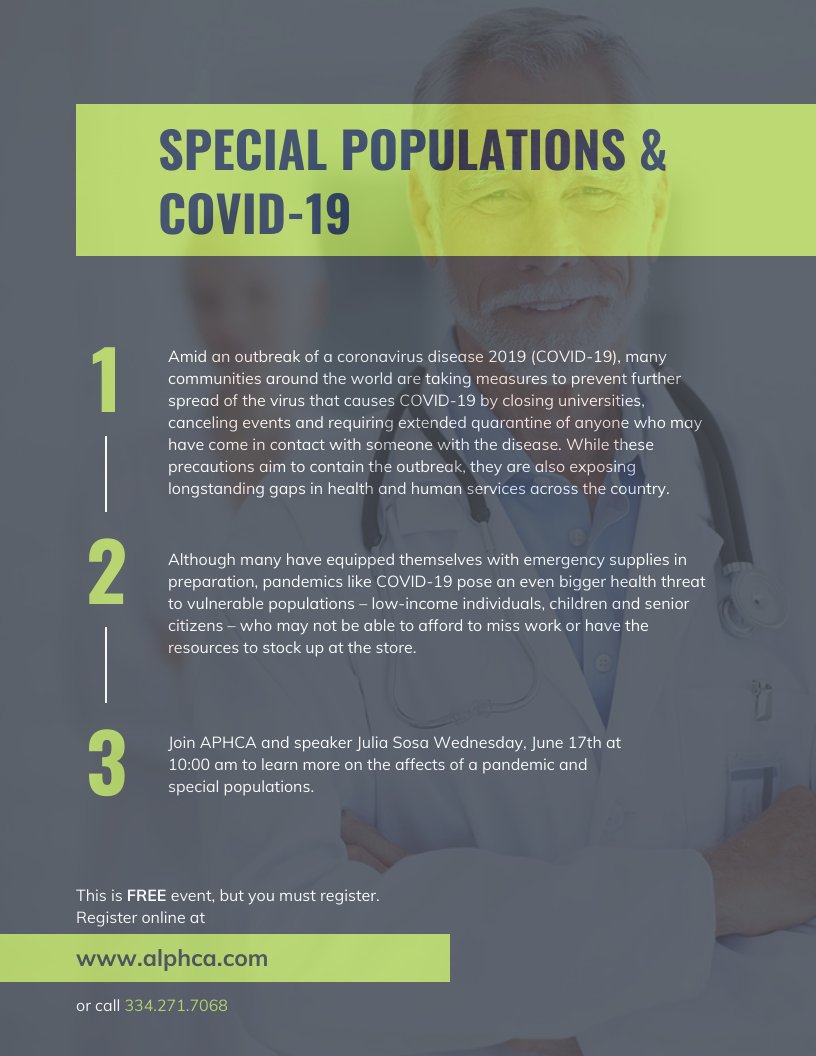 SPECIAL POPULATIONS & COVID-19

1

Amid an outbreak of a coronavirus disease 2019 (COVID-19), many communities around the world are taking measures to prevent further spread of the virus that causes COVID-19 by closing universities, canceling events and requiring extended quarantine of anyone who may have come in contact with someone with the disease. While these precautions aim to contain the outbreak, they are also exposing longstanding gaps in health and human services across the country.

2

Although many have equipped themselves with emergency supplies in preparation, pandemics like COVID-19 pose an even bigger health threat to vulnerable populations – low-income individuals, children and senior citizens – who may not be able to afford to miss work or have the resources to stock up at the store.

3

Join APHCA and speaker Julia Sosa Wednesday, June 17th at 10:00 am to learn more on the affects of a pandemic and special populations.

This is FREE event, but you must register.
Register online at

www.alphca.com

or call 334.271.7068